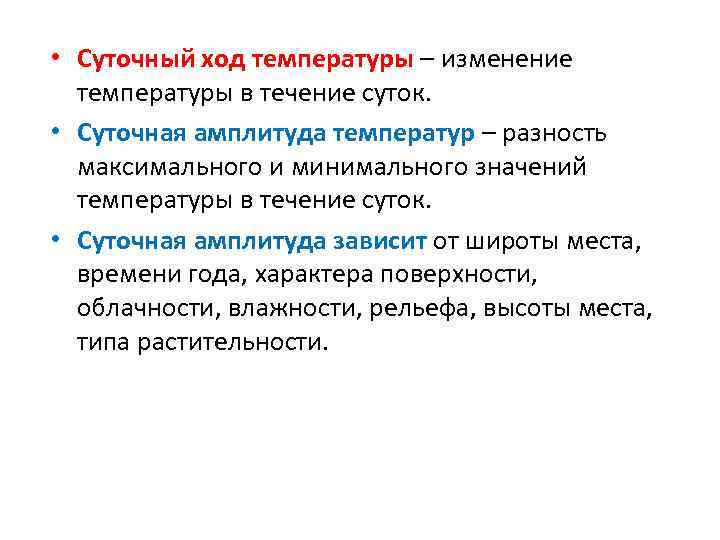 • Суточный ход температуры – изменение температуры в течение суток.

• Суточная амплитуда температур – разность максимального и минимального значений температуры в течение суток.

• Суточная амплитуда зависит от широты места, времени года, характера поверхности, облачности, влажности, рельефа, высоты места, типа растительности.